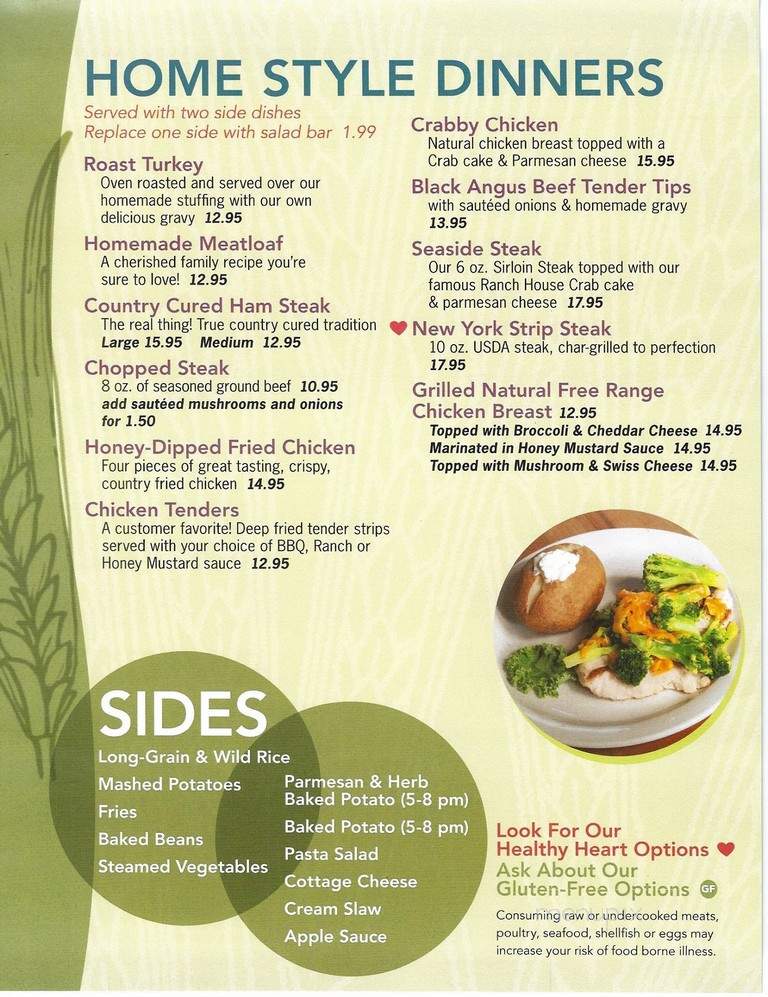 HOME STYLE DINNERS

Served with two side dishes
Replace one side with salad bar 1.99

Roast Turkey
Oven roasted and served over our homemade stuffing with our own delicious gravy 12.95

Homemade Meatloaf
A cherished family recipe you're sure to love! 12.95

Country Cured Ham Steak
The real thing! True country cured tradition
Large 15.95 Medium 12.95

Chopped Steak
8 oz. of seasoned ground beef 10.95
add sautéed mushrooms and onions for 1.50

Honey-Dipped Fried Chicken
Four pieces of great tasting, crispy, country fried chicken 14.95

Chicken Tenders
A customer favorite! Deep fried tender strips served with your choice of BBQ, Ranch or Honey Mustard sauce 12.95

Crabby Chicken
Natural chicken breast topped with a Crab cake & Parmesan cheese 15.95

Black Angus Beef Tender Tips
with sautéed onions & homemade gravy
13.95

Seaside Steak
Our 6 oz. Sirloin Steak topped with our famous Ranch House Crab cake & parmesan cheese 17.95

New York Strip Steak
10 oz. USDA steak, char-grilled to perfection
17.95

Grilled Natural Free Range Chicken Breast 12.95
Topped with Broccoli & Cheddar Cheese 14.95
Marinated in Honey Mustard Sauce 14.95
Topped with Mushroom & Swiss Cheese 14.95

SIDES
Long-Grain & Wild Rice
Mashed Potatoes
Fries
Baked Beans
Steamed Vegetables
Parmesan & Herb Baked Potato (5-8 pm)
Baked Potato (5-8 pm)
Pasta Salad
Cottage Cheese
Cream Slaw
Apple Sauce

Look For Our Healthy Heart Options
Ask About Our Gluten-Free Options GF
Consuming raw or undercooked meats, poultry, seafood, shellfish or eggs may increase your risk of food borne illness.